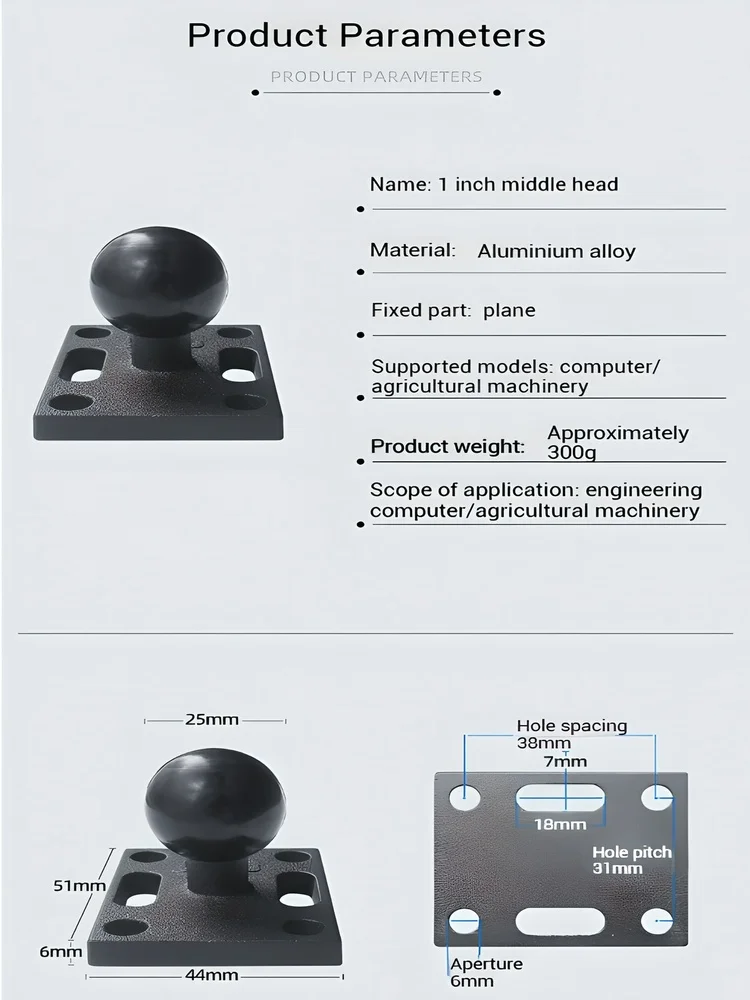 Product Parameters

PRODUCT PARAMETERS

Name: 1 inch middle head

Material: Aluminium alloy

Fixed part: plane

Supported models: computer/ agricultural machinery

Product weight: Approximately 300g

Scope of application: engineering computer/agricultural machinery

25mm

51mm

6mm

44mm

Hole spacing 38mm

7mm

18mm

Hole pitch 31mm

Aperture 6mm